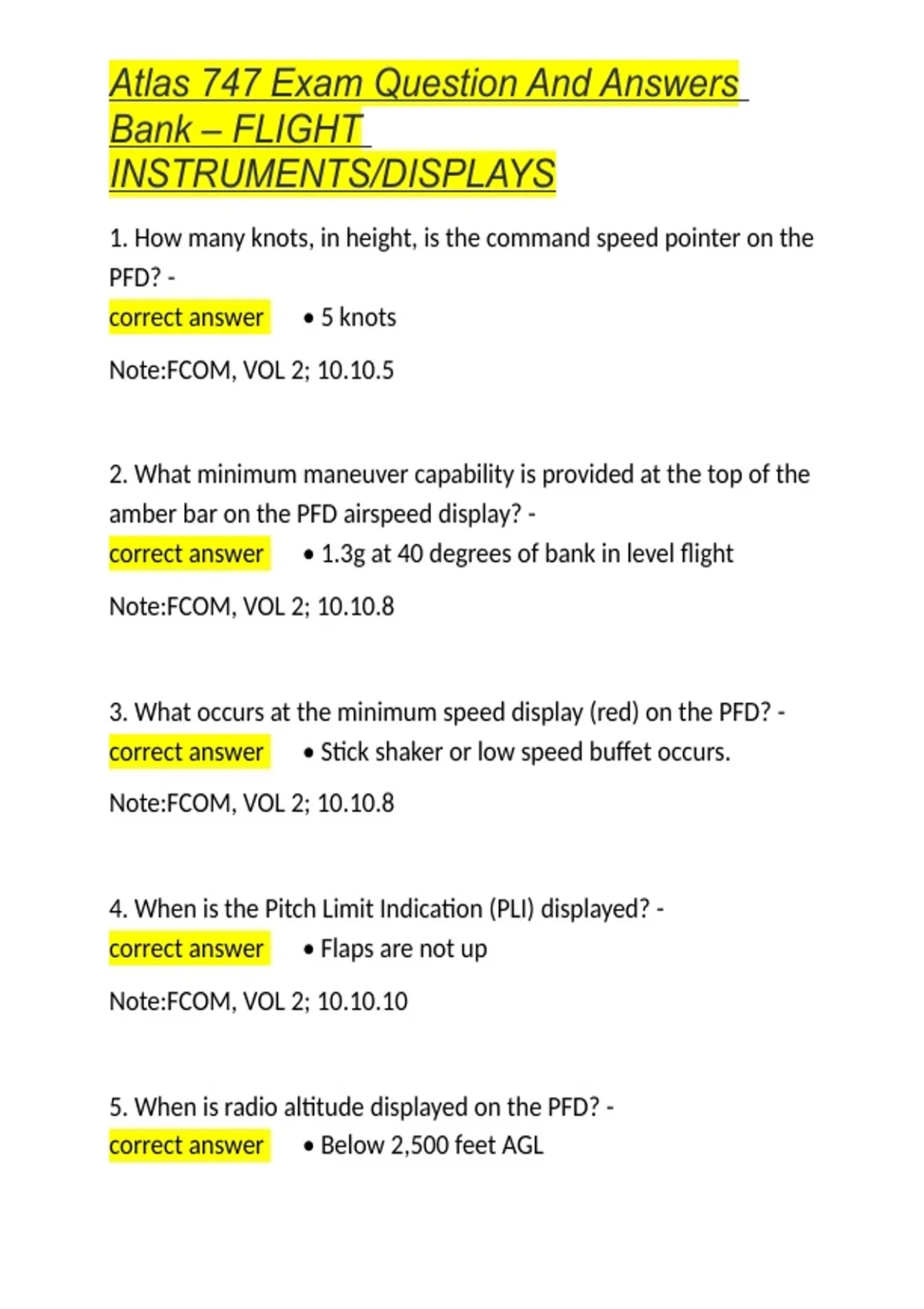 Atlas 747 Exam Question And Answers Bank – FLIGHT INSTRUMENTS/DISPLAYS

1. How many knots, in height, is the command speed pointer on the PFD? -
correct answer • 5 knots

Note:FCOM, VOL 2; 10.10.5

2. What minimum maneuver capability is provided at the top of the amber bar on the PFD airspeed display? -
correct answer • 1.3g at 40 degrees of bank in level flight

Note:FCOM, VOL 2; 10.10.8

3. What occurs at the minimum speed display (red) on the PFD? -
correct answer • Stick shaker or low speed buffet occurs.

Note:FCOM, VOL 2; 10.10.8

4. When is the Pitch Limit Indication (PLI) displayed? -
correct answer • Flaps are not up

Note:FCOM, VOL 2; 10.10.10

5. When is radio altitude displayed on the PFD? -
correct answer • Below 2,500 feet AGL